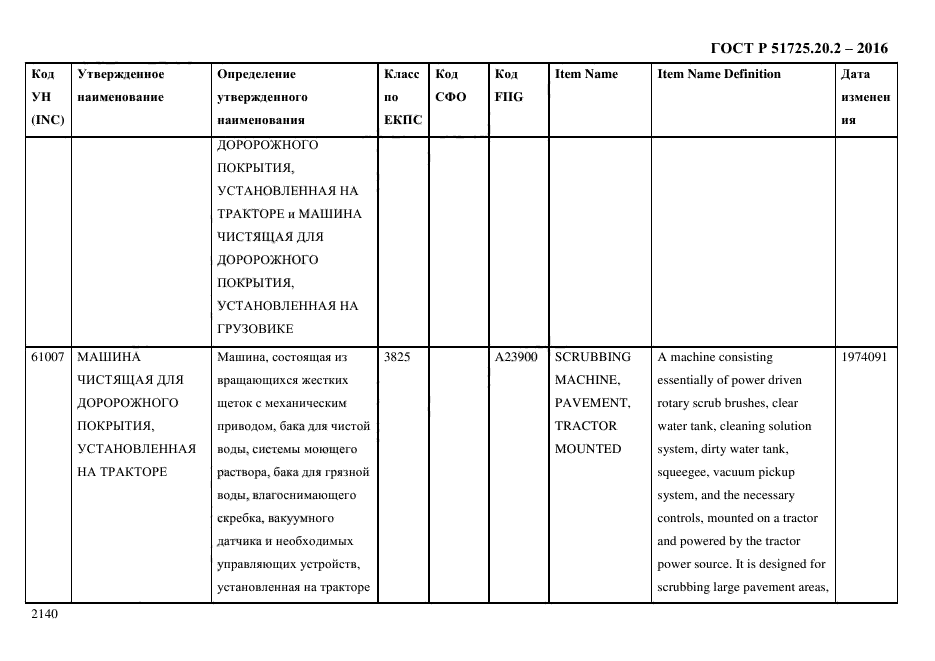 ГОСТ Р 51725.20.2 – 2016

| Код УН (INC) | Утвержденное наименование | Определение утвержденного наименования | Класс по ЕКПС | Код СФО | Код FIIG | Item Name | Item Name Definition | Дата изменения |
|---|---|---|---|---|---|---|---|---|
| | | ДОРОРОЖНОГО ПОКРЫТИЯ, УСТАНОВЛЕННАЯ НА ТРАКТОРЕ и МАШИНА ЧИСТЯЩАЯ ДЛЯ ДОРОРОЖНОГО ПОКРЫТИЯ, УСТАНОВЛЕННАЯ НА ГРУЗОВИКЕ | | | | | | |
| 61007 | МАШИНА ЧИСТЯЩАЯ ДЛЯ ДОРОРОЖНОГО ПОКРЫТИЯ, УСТАНОВЛЕННАЯ НА ТРАКТОРЕ | Машина, состоящая из вращающихся жестких щеток с механическим приводом, бака для чистой воды, системы моющего раствора, бака для грязной воды, влагоснимающего скребка, вакуумного датчика и необходимых управляющих устройств, установленная на тракторе | 3825 | | A23900 | SCRUBBING MACHINE, PAVEMENT, TRACTOR MOUNTED | A machine consisting essentially of power driven rotary scrub brushes, clear water tank, cleaning solution system, dirty water tank, squeegee, vacuum pickup system, and the necessary controls, mounted on a tractor and powered by the tractor power source. It is designed for scrubbing large pavement areas, | 1974091 |

2140